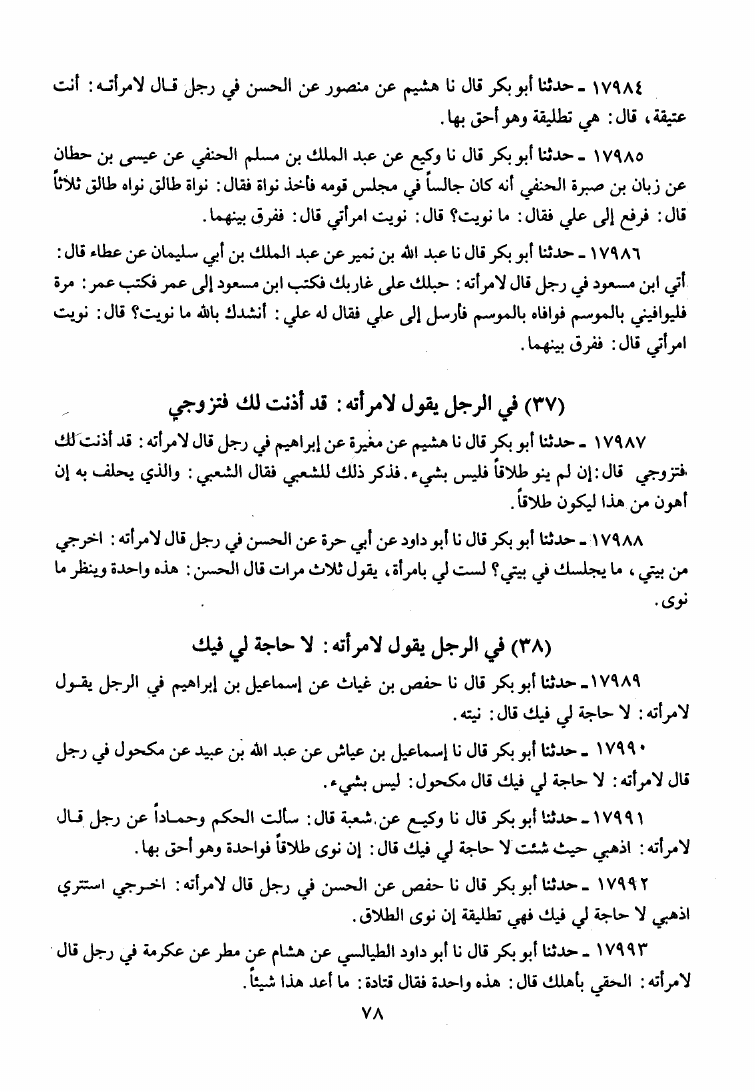 ١٧٩٨٤ ـ حدثنا أبو بكر قال نا هشيم عن منصور عن الحسن في رجل قال لامرأته: أنت عتيقة، قال: هي تطليقة وهو أحق بها.

١٧٩٨٥ ـ حدثنا أبو بكر قال نا وكيع عن عبد الملك بن مسلم الحنفي عن عيسى بن حطان عن زبان بن صبرة الحنفي أنه كان جالساً في مجلس قومه فأخذ نواة فقال: نواة طالق نواه طالق ثلاثاً قال: فرفع إلى علي فقال: ما نويت؟ قال: نويت امرأتي قال: ففرق بينهما.

١٧٩٨٦ ـ حدثنا أبو بكر قال نا عبد الله بن نمير عن عبد الملك بن أبي سليمان عن عطاء قال: أتي ابن مسعود في رجل قال لامرأته: حبلك على غاربك فكتب ابن مسعود إلى عمر فكتب عمر: مرة فليوافيني بالموسم فوافاه بالموسم فارسل إلى علي فقال له علي: أنشدك بالله ما نويت؟ قال: نويت امرأتي قال: ففرق بينهما.

(٣٧) في الرجل يقول لامرأته: قد أذنت لك فتزوجي

١٧٩٨٧ ـ حدثنا أبو بكر قال نا هشيم عن مغيرة عن إبراهيم في رجل قال لامرأته: قد أذنت لك فتزوجي قال: إن لم ينو طلاقاً فليس بشيء. فذكر ذلك للشعبي فقال الشعبي: والذي يحلف به إن أهون من هذا ليكون طلاقاً.

١٧٩٨٨ ـ حدثنا أبو بكر قال نا أبو داود عن أبي حرة عن الحسن في رجل قال لامرأته: اخرجي من بيتي، ما يجلسك في بيتي؟ لست لي بامرأة، يقول ثلاث مرات قال الحسن: هذه واحدة وينظر ما نوى.

(٣٨) في الرجل يقول لامرأته: لا حاجة لي فيك

١٧٩٨٩ ـ حدثنا أبو بكر قال نا حفص بن غياث عن إسماعيل بن إبراهيم في الرجل يقول لامرأته: لا حاجة لي فيك قال: نيته.

١٧٩٩٠ ـ حدثنا أبو بكر قال نا إسماعيل بن عياش عن عبد الله بن عبيد عن مكحول في رجل قال لامرأته: لا حاجة لي فيك قال مكحول: ليس بشيء.

١٧٩٩١ ـ حدثنا أبو بكر قال نا وكيع عن شعبة قال: سألت الحكم وحماداً عن رجل قال لامرأته: اذهبي حيث شئت لا حاجة لي فيك قال: إن نوى طلاقاً فواحدة وهو أحق بها.

١٧٩٩٢ ـ حدثنا أبو بكر قال نا حفص عن الحسن في رجل قال لامرأته: اخرجي استتري اذهبي لا حاجة لي فيك فهي تطليقة إن نوى الطلاق.

١٧٩٩٣ ـ حدثنا أبو بكر قال نا أبو داود الطيالسي عن هشام عن مطر عن عكرمة في رجل قال لامرأته: الحقي بأهلك قال: هذه واحدة فقال قتادة: ما أعد هذا شيئاً.

٧٨